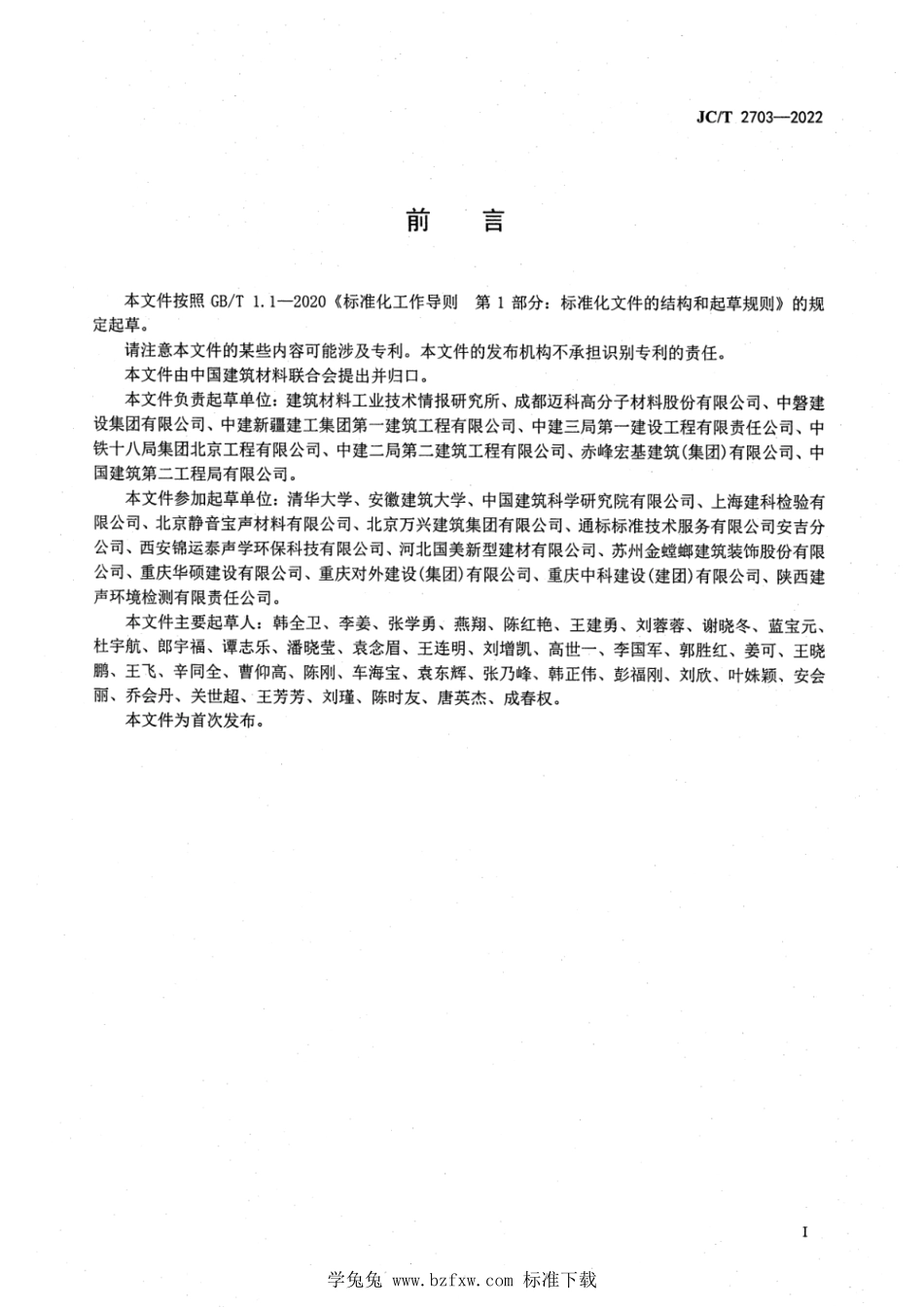 JC/T 2703—2022

前　言

本文件按照 GB/T 1.1—2020《标准化工作导则　第 1 部分：标准化文件的结构和起草规则》的规定起草。

请注意本文件的某些内容可能涉及专利。本文件的发布机构不承担识别专利的责任。

本文件由中国建筑材料联合会提出并归口。

本文件负责起草单位：建筑材料工业技术情报研究所、成都迈科高分子材料股份有限公司、中磐建设集团有限公司、中建新疆建工集团第一建筑工程有限公司、中建三局第一建设工程有限责任公司、中铁十八局集团北京工程有限公司、中建二局第二建筑工程有限公司、赤峰宏基建筑(集团)有限公司、中国建筑第二工程局有限公司。

本文件参加起草单位：清华大学、安徽建筑大学、中国建筑科学研究院有限公司、上海建科检验有限公司、北京静音宝声材料有限公司、北京万兴建筑集团有限公司、通标标准技术服务有限公司安吉分公司、西安锦运泰声学环保科技有限公司、河北国美新型建材有限公司、苏州金螳螂建筑装饰股份有限公司、重庆华硕建设有限公司、重庆对外建设(集团)有限公司、重庆中科建设(建团)有限公司、陕西建声环境检测有限责任公司。

本文件主要起草人：韩全卫、李姜、张学勇、燕翔、陈红艳、王建勇、刘蓉蓉、谢晓冬、蓝宝元、杜宇航、郎宇福、谭志乐、潘晓莹、袁念眉、王连明、刘增凯、高世一、李国军、郭胜红、姜可、王晓鹏、王飞、辛同全、曹仰高、陈刚、车海宝、袁东辉、张乃峰、韩正伟、彭福刚、刘欣、叶姝颖、安会丽、乔会丹、关世超、王芳芳、刘瑾、陈时友、唐英杰、成春权。

本文件为首次发布。

I

学兔兔 www.bzfxw.com 标准下载